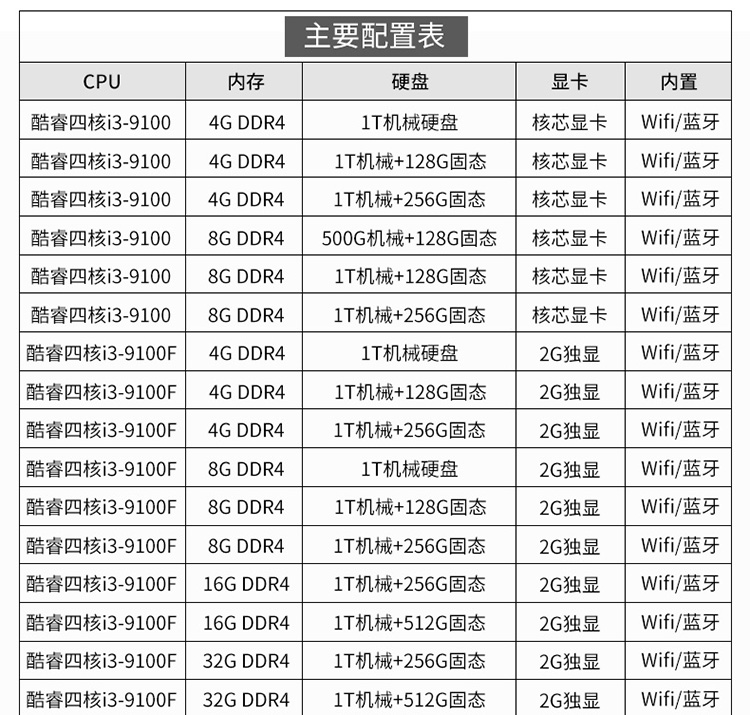 主要配置表

| CPU | 内存 | 硬盘 | 显卡 | 内置 |
|---|---|---|---|---|
| 酷睿四核i3-9100 | 4G DDR4 | 1T机械硬盘 | 核芯显卡 | Wifi/蓝牙 |
| 酷睿四核i3-9100 | 4G DDR4 | 1T机械+128G固态 | 核芯显卡 | Wifi/蓝牙 |
| 酷睿四核i3-9100 | 4G DDR4 | 1T机械+256G固态 | 核芯显卡 | Wifi/蓝牙 |
| 酷睿四核i3-9100 | 8G DDR4 | 500G机械+128G固态 | 核芯显卡 | Wifi/蓝牙 |
| 酷睿四核i3-9100 | 8G DDR4 | 1T机械+128G固态 | 核芯显卡 | Wifi/蓝牙 |
| 酷睿四核i3-9100 | 8G DDR4 | 1T机械+256G固态 | 核芯显卡 | Wifi/蓝牙 |
| 酷睿四核i3-9100F | 4G DDR4 | 1T机械硬盘 | 2G独显 | Wifi/蓝牙 |
| 酷睿四核i3-9100F | 4G DDR4 | 1T机械+128G固态 | 2G独显 | Wifi/蓝牙 |
| 酷睿四核i3-9100F | 4G DDR4 | 1T机械+256G固态 | 2G独显 | Wifi/蓝牙 |
| 酷睿四核i3-9100F | 8G DDR4 | 1T机械硬盘 | 2G独显 | Wifi/蓝牙 |
| 酷睿四核i3-9100F | 8G DDR4 | 1T机械+128G固态 | 2G独显 | Wifi/蓝牙 |
| 酷睿四核i3-9100F | 8G DDR4 | 1T机械+256G固态 | 2G独显 | Wifi/蓝牙 |
| 酷睿四核i3-9100F | 16G DDR4 | 1T机械+256G固态 | 2G独显 | Wifi/蓝牙 |
| 酷睿四核i3-9100F | 16G DDR4 | 1T机械+512G固态 | 2G独显 | Wifi/蓝牙 |
| 酷睿四核i3-9100F | 32G DDR4 | 1T机械+256G固态 | 2G独显 | Wifi/蓝牙 |
| 酷睿四核i3-9100F | 32G DDR4 | 1T机械+512G固态 | 2G独显 | Wifi/蓝牙 |